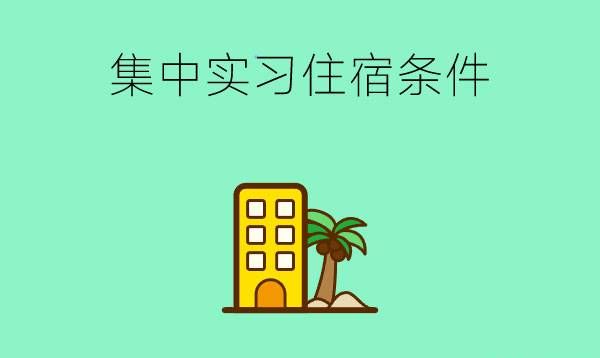 集中实习住宿条件